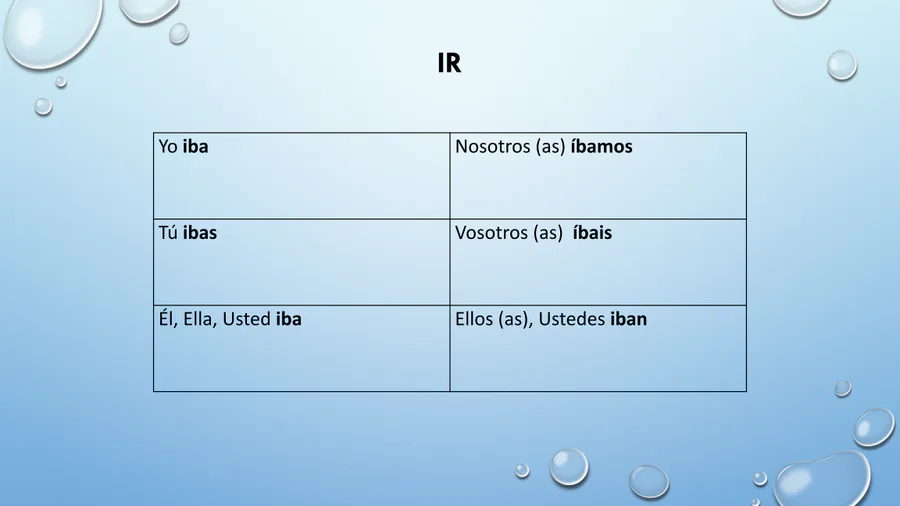 IR

| Yo iba | Nosotros (as) íbamos |
|---|---|
| Tú ibas | Vosotros (as) íbais |
| Él, Ella, Usted iba | Ellos (as), Ustedes iban |